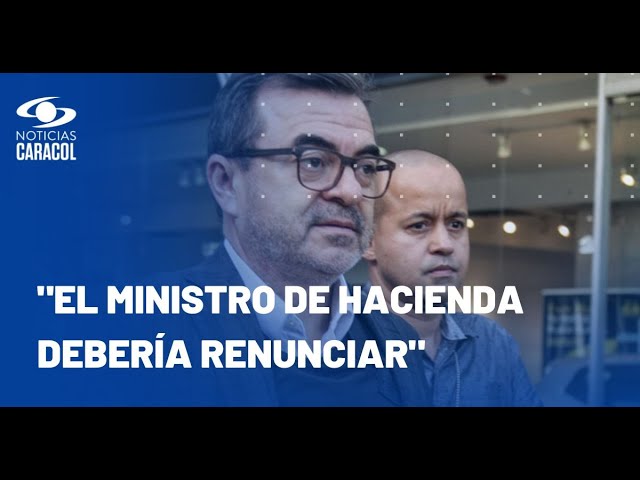 NOTICIAS
CARACOL

"EL MINISTRO DE HACIENDA DEBERÍA RENUNCIAR"